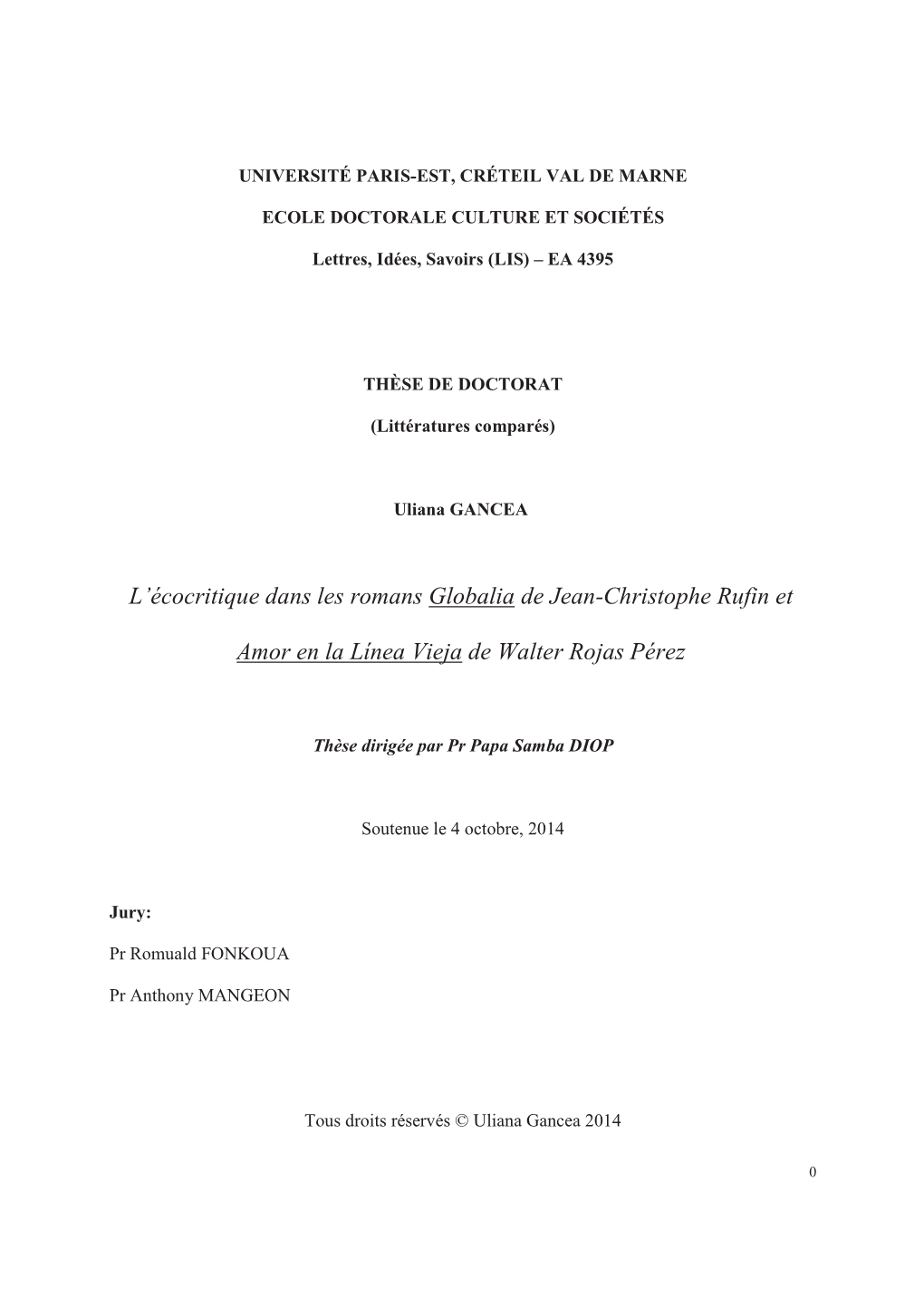 UNIVERSITÉ PARIS-EST, CRÉTEIL VAL DE MARNE

ECOLE DOCTORALE CULTURE ET SOCIÉTÉS

Lettres, Idées, Savoirs (LIS) – EA 4395

THÈSE DE DOCTORAT

(Littératures comparés)

Uliana GANCEA

L'écocritique dans les romans Globalia de Jean-Christophe Rufin et Amor en la Línea Vieja de Walter Rojas Pérez

Thèse dirigée par Pr Papa Samba DIOP

Soutenue le 4 octobre, 2014

Jury:

Pr Romuald FONKOUA

Pr Anthony MANGEON

Tous droits réservés © Uliana Gancea 2014

0